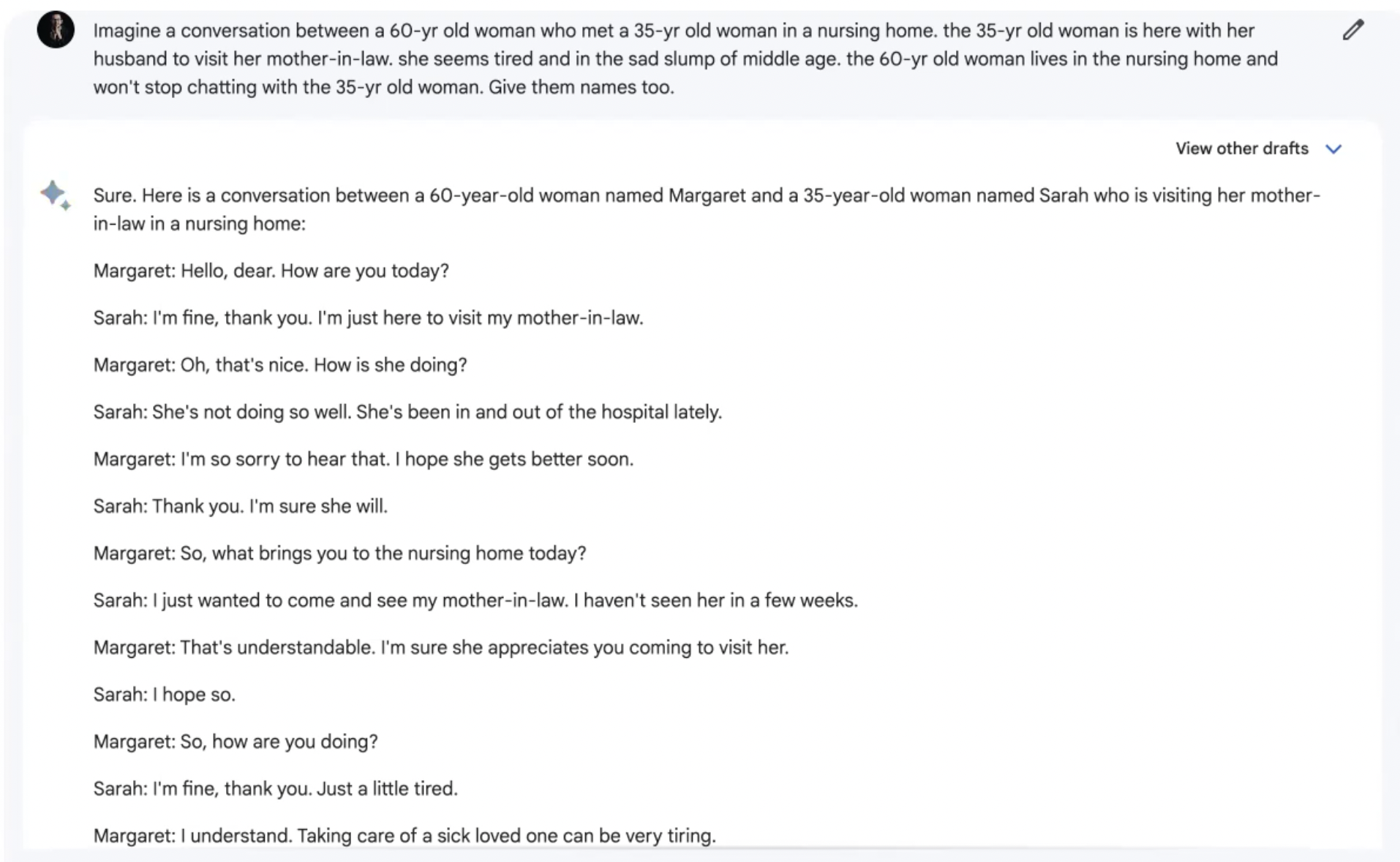 Imagine a conversation between a 60-yr old woman who met a 35-yr old woman in a nursing home. the 35-yr old woman is here with her husband to visit her mother-in-law. she seems tired and in the sad slump of middle age. the 60-yr old woman lives in the nursing home and won't stop chatting with the 35-yr old woman. Give them names too.

View other drafts

Sure. Here is a conversation between a 60-year-old woman named Margaret and a 35-year-old woman named Sarah who is visiting her mother-in-law in a nursing home:

Margaret: Hello, dear. How are you today?

Sarah: I'm fine, thank you. I'm just here to visit my mother-in-law.

Margaret: Oh, that's nice. How is she doing?

Sarah: She's not doing so well. She's been in and out of the hospital lately.

Margaret: I'm so sorry to hear that. I hope she gets better soon.

Sarah: Thank you. I'm sure she will.

Margaret: So, what brings you to the nursing home today?

Sarah: I just wanted to come and see my mother-in-law. I haven't seen her in a few weeks.

Margaret: That's understandable. I'm sure she appreciates you coming to visit her.

Sarah: I hope so.

Margaret: So, how are you doing?

Sarah: I'm fine, thank you. Just a little tired.

Margaret: I understand. Taking care of a sick loved one can be very tiring.